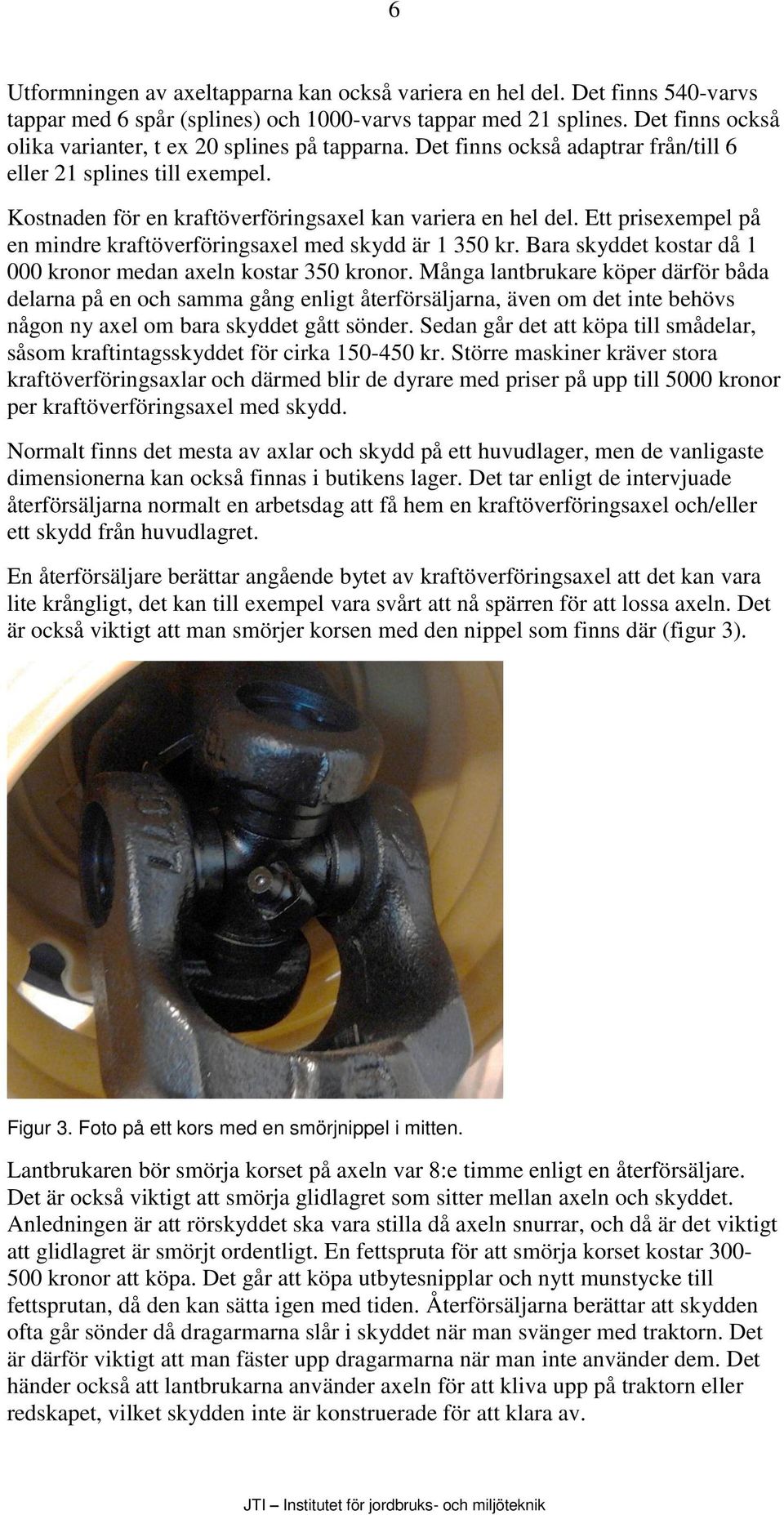 6

Utformningen av axeltapparna kan också variera en hel del. Det finns 540-varvs tappar med 6 spår (splines) och 1000-varvs tappar med 21 splines. Det finns också olika varianter, t ex 20 splines på tapparna. Det finns också adaptrar från/till 6 eller 21 splines till exempel.

Kostnaden för en kraftöverföringsaxel kan variera en hel del. Ett prisexempel på en mindre kraftöverföringsaxel med skydd är 1 350 kr. Bara skyddet kostar då 1 000 kronor medan axeln kostar 350 kronor. Många lantbrukare köper därför båda delarna på en och samma gång enligt återförsäljarna, även om det inte behövs någon ny axel om bara skyddet gått sönder. Sedan går det att köpa till smådelar, såsom kraftintagsskyddet för cirka 150-450 kr. Större maskiner kräver stora kraftöverföringsaxlar och därmed blir de dyrare med priser på upp till 5000 kronor per kraftöverföringsaxel med skydd.

Normalt finns det mesta av axlar och skydd på ett huvudlager, men de vanligaste dimensionerna kan också finnas i butikens lager. Det tar enligt de intervjuade återförsäljarna normalt en arbetsdag att få hem en kraftöverföringsaxel och/eller ett skydd från huvudlagret.

En återförsäljare berättar angående bytet av kraftöverföringsaxel att det kan vara lite krångligt, det kan till exempel vara svårt att nå spärren för att lossa axeln. Det är också viktigt att man smörjer korsen med den nippel som finns där (figur 3).

Figur 3. Foto på ett kors med en smörjnippel i mitten.

Lantbrukaren bör smörja korset på axeln var 8:e timme enligt en återförsäljare. Det är också viktigt att smörja glidlagret som sitter mellan axeln och skyddet. Anledningen är att rörskyddet ska vara stilla då axeln snurrar, och då är det viktigt att glidlagret är smörjt ordentligt. En fettspruta för att smörja korset kostar 300-500 kronor att köpa. Det går att köpa utbytesnipplar och nytt munstycke till fettsprutan, då den kan sätta igen med tiden. Återförsäljarna berättar att skydden ofta går sönder då dragarmarna slår i skyddet när man svänger med traktorn. Det är därför viktigt att man fäster upp dragarmarna när man inte använder dem. Det händer också att lantbrukarna använder axeln för att kliva upp på traktorn eller redskapet, vilket skydden inte är konstruerade för att klara av.

JTI – Institutet för jordbruks- och miljöteknik